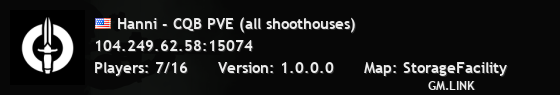 Hanni - CQB PVE (all shoothouses)
104.249.62.58:15074
Players: 7/16 Version: 1.0.0.0 Map: StorageFacility
GM.LINK